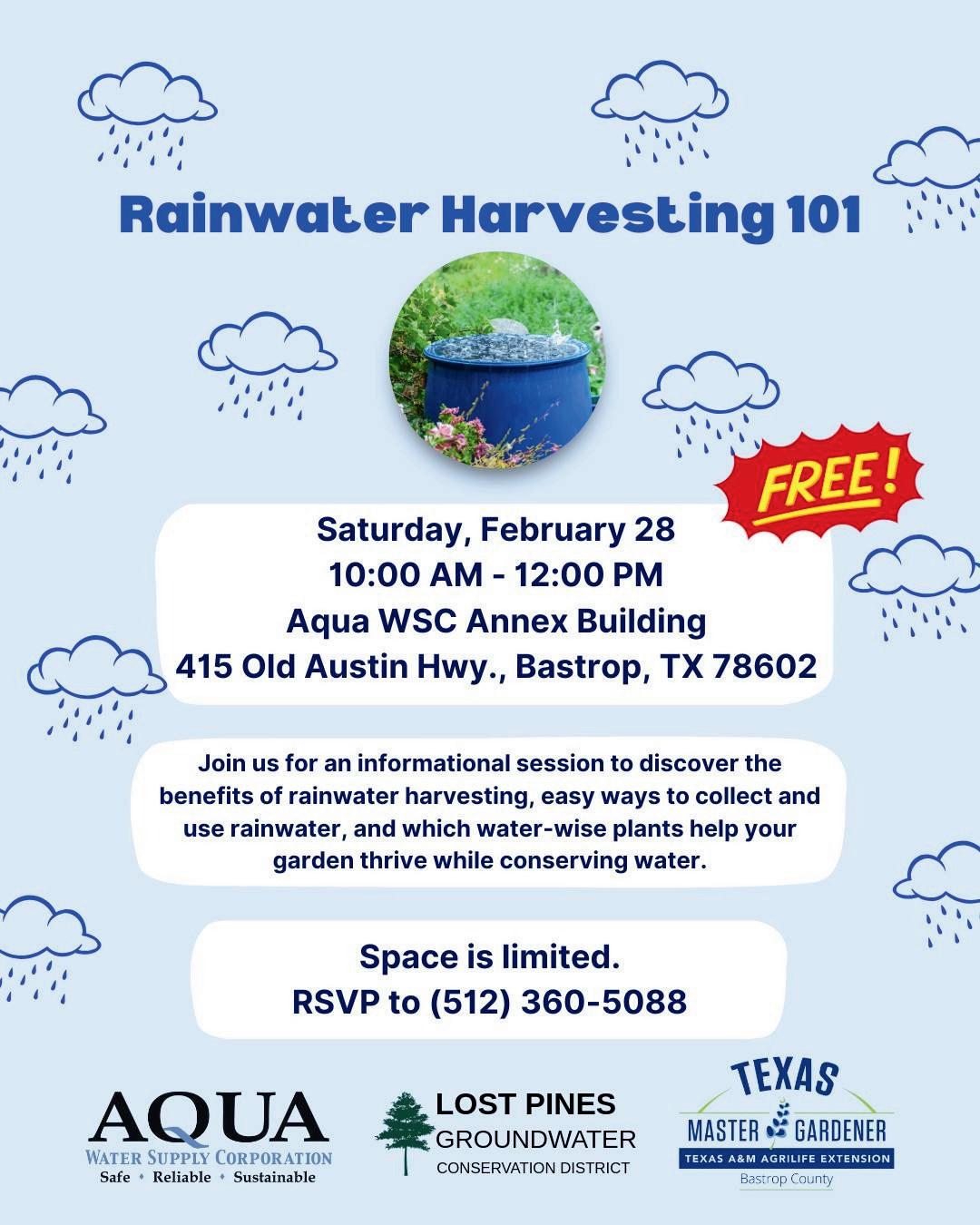 Rainwater Harvesting 101

FREE!

Saturday, February 28
10:00 AM - 12:00 PM
Aqua WSC Annex Building
415 Old Austin Hwy., Bastrop, TX 78602

Join us for an informational session to discover the benefits of rainwater harvesting, easy ways to collect and use rainwater, and which water-wise plants help your garden thrive while conserving water.

Space is limited.
RSVP to (512) 360-5088

AQUA
WATER SUPPLY CORPORATION
Safe • Reliable • Sustainable

LOST PINES
GROUNDWATER
CONSERVATION DISTRICT

TEXAS
MASTER GARDENER
TEXAS A&M AGRILIFE EXTENSION
Bastrop County